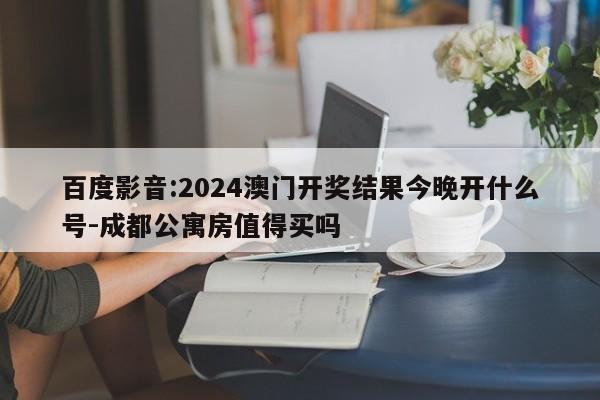 百度影音:2024澳门开奖结果今晚开什么号-成都公寓房值得买吗